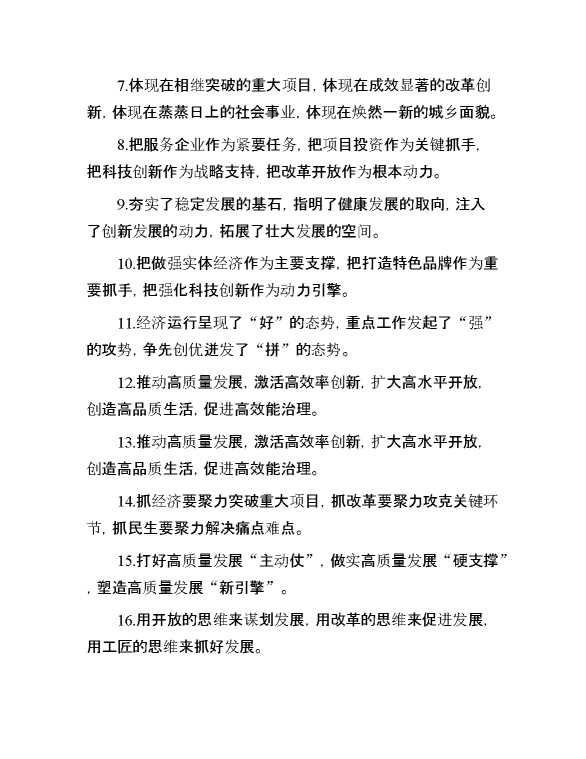 7.体现在相继突破的重大项目，体现在成效显著的改革创新，体现在蒸蒸日上的社会事业，体现在焕然一新的城乡面貌。

8.把服务企业作为紧要任务，把项目投资作为关键抓手，把科技创新作为战略支持，把改革开放作为根本动力。

9.夯实了稳定发展的基石，指明了健康发展的取向，注入了创新发展的动力，拓展了壮大发展的空间。

10.把做强实体经济作为主要支撑，把打造特色品牌作为重要抓手，把强化科技创新作为动力引擎。

11.经济运行呈现了“好”的态势，重点工作发起了“强”的攻势，争先创优迸发了“拼”的态势。

12.推动高质量发展，激活高效率创新，扩大高水平开放，创造高品质生活，促进高效能治理。

13.推动高质量发展，激活高效率创新，扩大高水平开放，创造高品质生活，促进高效能治理。

14.抓经济要聚力突破重大项目，抓改革要聚力攻克关键环节，抓民生要聚力解决痛点难点。

15.打好高质量发展“主动仗”，做实高质量发展“硬支撑”，塑造高质量发展“新引擎”。

16.用开放的思维来谋划发展，用改革的思维来促进发展，用工匠的思维来抓好发展。